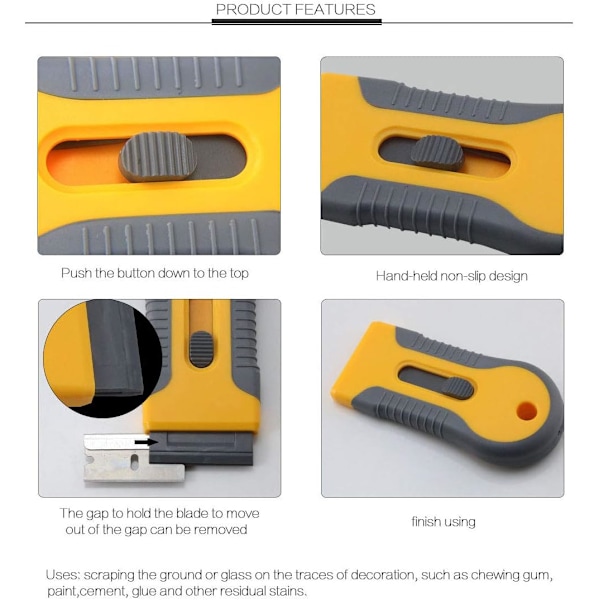 PRODUCT FEATURES

Push the button down to the top

Hand-held non-slip design

The gap to hold the blade to move out of the gap can be removed

finish using

Uses: scraping the ground or glass on the traces of decoration, such as chewing gum, paint,cement, glue and other residual stains.